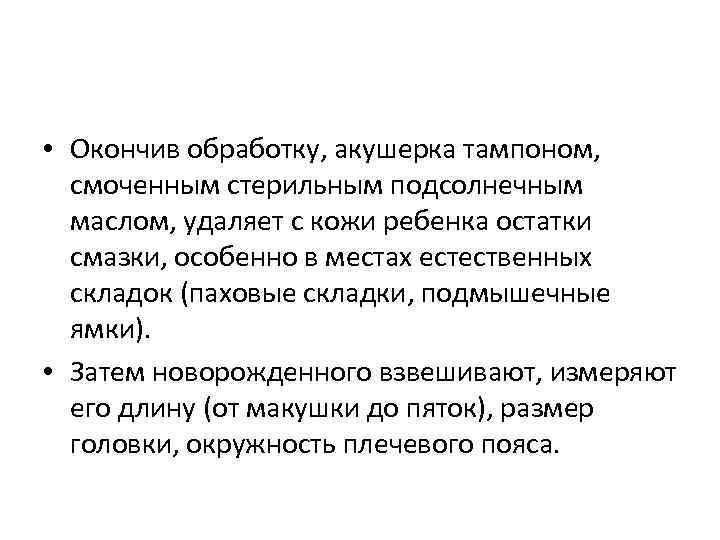 • Окончив обработку, акушерка тампоном, смоченным стерильным подсолнечным маслом, удаляет с кожи ребенка остатки смазки, особенно в местах естественных складок (паховые складки, подмышечные ямки).

• Затем новорожденного взвешивают, измеряют его длину (от макушки до пяток), размер головки, окружность плечевого пояса.